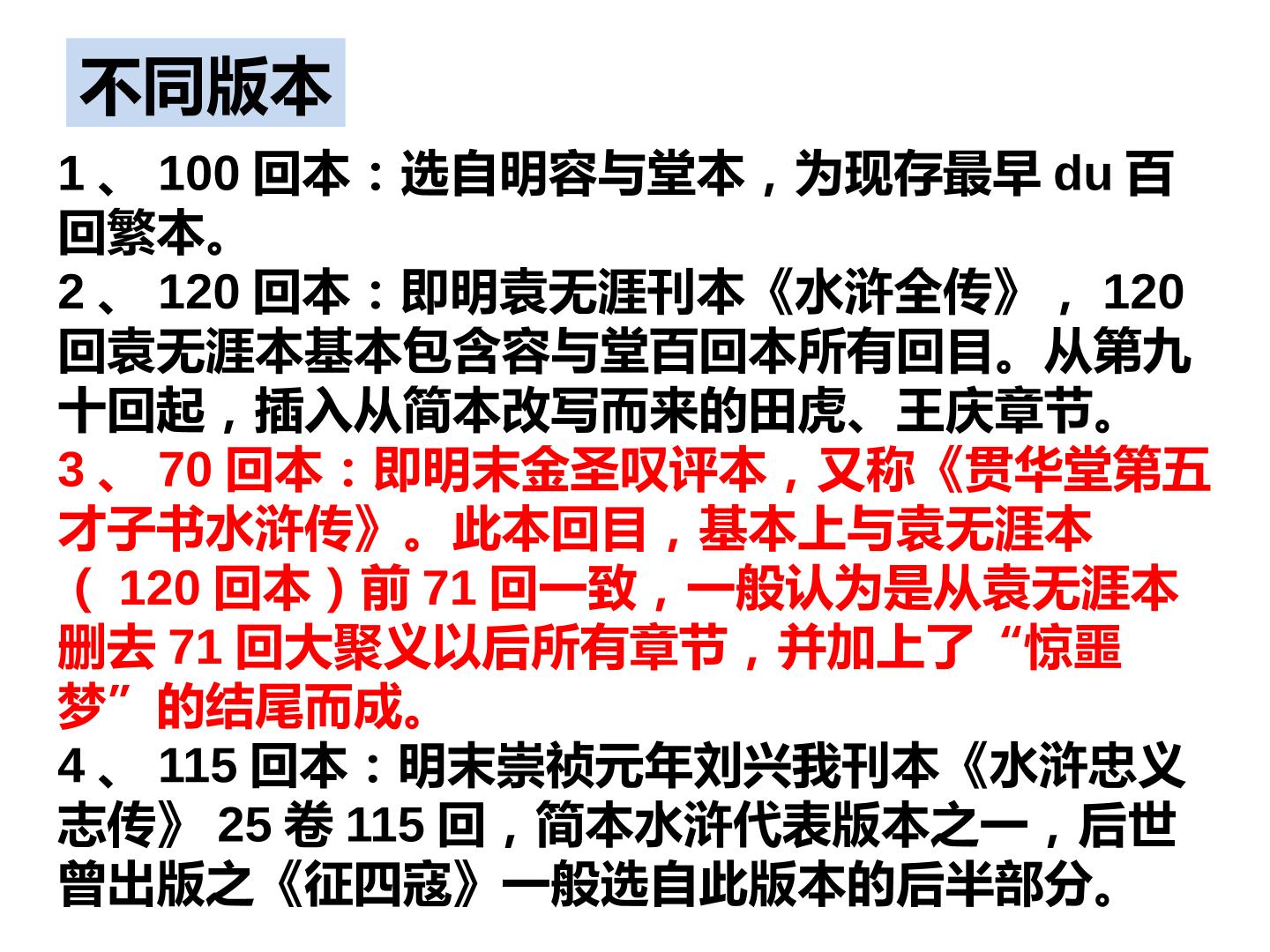 不同版本

1、100回本：选自明容与堂本，为现存最早du百回繁本。

2、120回本：即明袁无涯刊本《水浒全传》，120回袁无涯本基本包含容与堂百回本所有回目。从第九十回起，插入从简本改写而来的田虎、王庆章节。

3、70回本：即明末金圣叹评本，又称《贯华堂第五才子书水浒传》。此本回目，基本上与袁无涯本（120回本）前71回一致，一般认为是从袁无涯本删去71回大聚义以后所有章节，并加上了“惊噩梦”的结尾而成。

4、115回本：明末崇祯元年刘兴我刊本《水浒忠义志传》25卷115回，简本水浒代表版本之一，后世曾出版之《征四寇》一般选自此版本的后半部分。